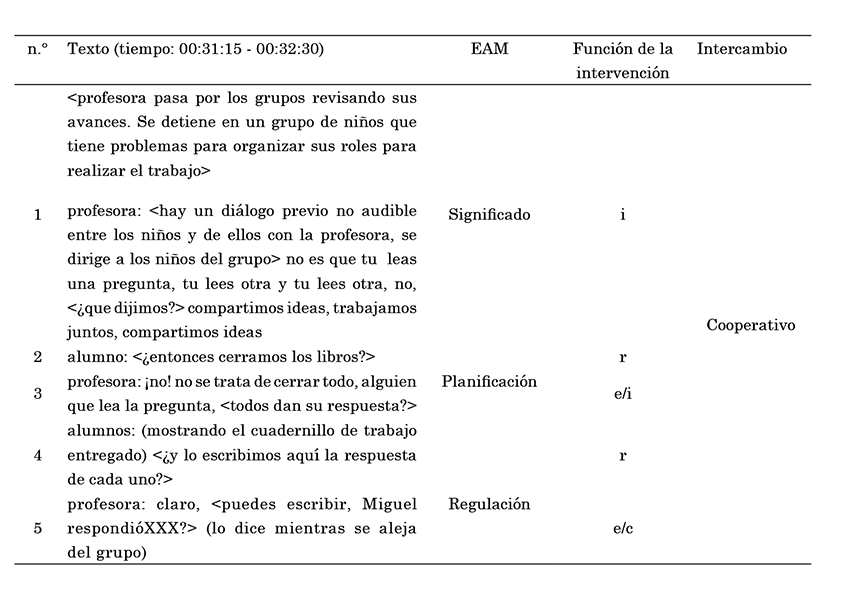 | n.º | Texto (tiempo: 00:31:15 - 00:32:30) | EAM | Función de la intervención | Intercambio |
|---|---|---|---|---|
| | <profesora pasa por los grupos revisando sus avances. Se detiene en un grupo de niños que tiene problemas para organizar sus roles para realizar el trabajo> | | | |
| 1 | profesora: <hay un diálogo previo no audible entre los niños y de ellos con la profesora, se dirige a los niños del grupo> no es que tu leas una pregunta, tu lees otra y tu lees otra, no, <¿que dijimos?> compartimos ideas, trabajamos juntos, compartimos ideas | Significado | i | Cooperativo |
| 2 | alumno: <¿entonces cerramos los libros?> | | r | |
| 3 | profesora: ¡no! no se trata de cerrar todo, alguien que lea la pregunta, <todos dan su respuesta?> | Planificación | e/i | |
| 4 | alumnos: (mostrando el cuadernillo de trabajo entregado) <¿y lo escribimos aquí la respuesta de cada uno?> | | r | |
| 5 | profesora: claro, <puedes escribir, Miguel respondióXXX?> (lo dice mientras se aleja del grupo) | Regulación | e/c | |